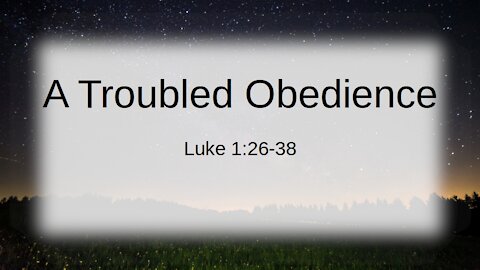 A Troubled Obedience

Luke 1:26-38